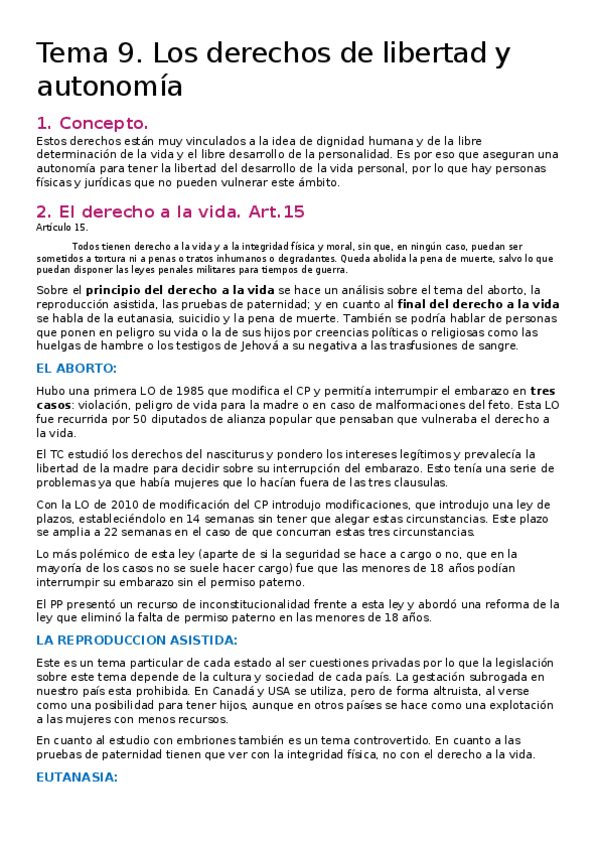 Tema 9. Los derechos de libertad y autonomía

1. Concepto.

Estos derechos están muy vinculados a la idea de dignidad humana y de la libre determinación de la vida y el libre desarrollo de la personalidad. Es por eso que aseguran una autonomía para tener la libertad del desarrollo de la vida personal, por lo que hay personas físicas y jurídicas que no pueden vulnerar este ámbito.

2. El derecho a la vida. Art.15

Artículo 15.

Todos tienen derecho a la vida y a la integridad física y moral, sin que, en ningún caso, puedan ser sometidos a tortura ni a penas o tratos inhumanos o degradantes. Queda abolida la pena de muerte, salvo lo que puedan disponer las leyes penales militares para tiempos de guerra.

Sobre el principio del derecho a la vida se hace un análisis sobre el tema del aborto, la reproducción asistida, las pruebas de paternidad; y en cuanto al final del derecho a la vida se habla de la eutanasia, suicidio y la pena de muerte. También se podría hablar de personas que ponen en peligro su vida o la de sus hijos por creencias políticas o religiosas como las huelgas de hambre o los testigos de Jehová a su negativa a las trasfusiones de sangre.

EL ABORTO:

Hubo una primera LO de 1985 que modifica el CP y permitía interrumpir el embarazo en tres casos: violación, peligro de vida para la madre o en caso de malformaciones del feto. Esta LO fue recurrida por 50 diputados de alianza popular que pensaban que vulneraba el derecho a la vida.

El TC estudió los derechos del nasciturus y pondero los intereses legítimos y prevalecía la libertad de la madre para decidir sobre su interrupción del embarazo. Esto tenía una serie de problemas ya que había mujeres que lo hacían fuera de las tres clausulas.

Con la LO de 2010 de modificación del CP introdujo modificaciones, que introdujo una ley de plazos, estableciéndolo en 14 semanas sin tener que alegar estas circunstancias. Este plazo se amplia a 22 semanas en el caso de que concurran estas tres circunstancias.

Lo más polémico de esta ley (aparte de si la seguridad se hace a cargo o no, que en la mayoría de los casos no se suele hacer cargo) fue que las menores de 18 años podían interrumpir su embarazo sin el permiso paterno.

El PP presentó un recurso de inconstitucionalidad frente a esta ley y abordó una reforma de la ley que eliminó la falta de permiso paterno en las menores de 18 años.

LA REPRODUCCION ASISTIDA:

Este es un tema particular de cada estado al ser cuestiones privadas por lo que la legislación sobre este tema depende de la cultura y sociedad de cada país. La gestación subrogada en nuestro país esta prohibida. En Canadá y USA se utiliza, pero de forma altruista, al verse como una posibilidad para tener hijos, aunque en otros países se hace como una explotación a las mujeres con menos recursos.

En cuanto al estudio con embriones también es un tema controvertido. En cuanto a las pruebas de paternidad tienen que ver con la integridad física, no con el derecho a la vida.

EUTANASIA: